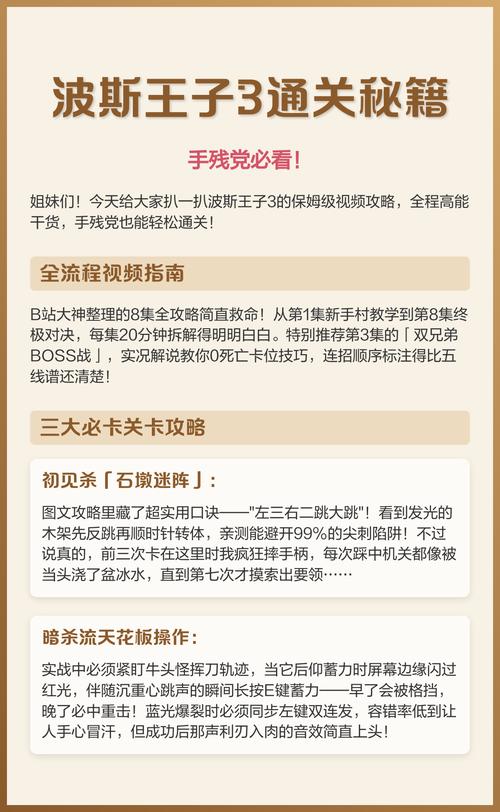 波斯王子3通关秘籍

手残党必看！

姐妹们！今天给大家扒一扒波斯王子3的保姆级视频攻略，全程高能干货，手残党也能轻松通关！

全流程视频指南

B站大神整理的8集全攻略简直救命！从第1集新手村教学到第8集终极对决，每集20分钟拆解得明明白白。特别推荐第3集的「双兄弟BOSS战」，实况解说教你0死亡卡位技巧，连招顺序标注得比五线谱还清楚！

三大必卡关卡攻略

初见杀「石墩迷阵」：

图文攻略里藏了超实用口诀——"左三右二跳大跳"！看到发光的木架先反跳再顺时针转体，亲测能避开99%的尖刺陷阱！不过说真的，前三次卡在这里时我疯狂摔手柄，每次踩中机关都像被当头浇了盆冰水，直到第七次才摸索出要领……

暗杀流天花板操作：

实战中必须紧盯牛头怪挥刀轨迹，当它后仰蓄力时屏幕边缘闪过红光，伴随沉重心跳声的瞬间长按E键蓄力——早了会被格挡，晚了必中重击！蓝光爆裂时必须同步左键双连发，容错率低到让人手心冒汗，但成功后那声利刃入肉的音效简直上头！